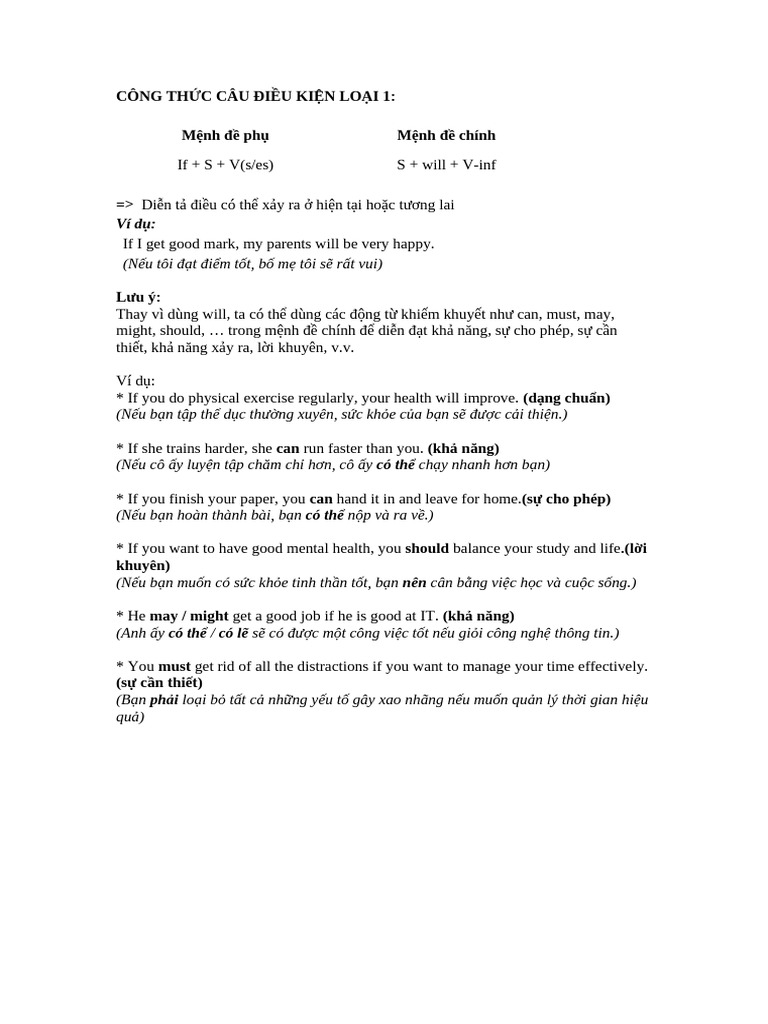 CÔNG THỨC CÂU ĐIỀU KIỆN LOẠI 1:

| Mệnh đề phụ | Mệnh đề chính |
|---|---|
| If + S + V(s/es) | S + will + V-inf |

=> Diễn tả điều có thể xảy ra ở hiện tại hoặc tương lai
Ví dụ:
If I get good mark, my parents will be very happy.
(Nếu tôi đạt điểm tốt, bố mẹ tôi sẽ rất vui)

Lưu ý:
Thay vì dùng will, ta có thể dùng các động từ khiếm khuyết như can, must, may, might, should, … trong mệnh đề chính để diễn đạt khả năng, sự cho phép, sự cần thiết, khả năng xảy ra, lời khuyên, v.v.

Ví dụ:
* If you do physical exercise regularly, your health will improve. (dạng chuẩn)
(Nếu bạn tập thể dục thường xuyên, sức khỏe của bạn sẽ được cải thiện.)

* If she trains harder, she can run faster than you. (khả năng)
(Nếu cô ấy luyện tập chăm chỉ hơn, cô ấy có thể chạy nhanh hơn bạn)

* If you finish your paper, you can hand it in and leave for home.(sự cho phép)
(Nếu bạn hoàn thành bài, bạn có thể nộp và ra về.)

* If you want to have good mental health, you should balance your study and life.(lời khuyên)
(Nếu bạn muốn có sức khỏe tinh thần tốt, bạn nên cân bằng việc học và cuộc sống.)

* He may / might get a good job if he is good at IT. (khả năng)
(Anh ấy có thể / có lẽ sẽ có được một công việc tốt nếu giỏi công nghệ thông tin.)

* You must get rid of all the distractions if you want to manage your time effectively. (sự cần thiết)
(Bạn phải loại bỏ tất cả những yếu tố gây xao nhãng nếu muốn quản lý thời gian hiệu quả)